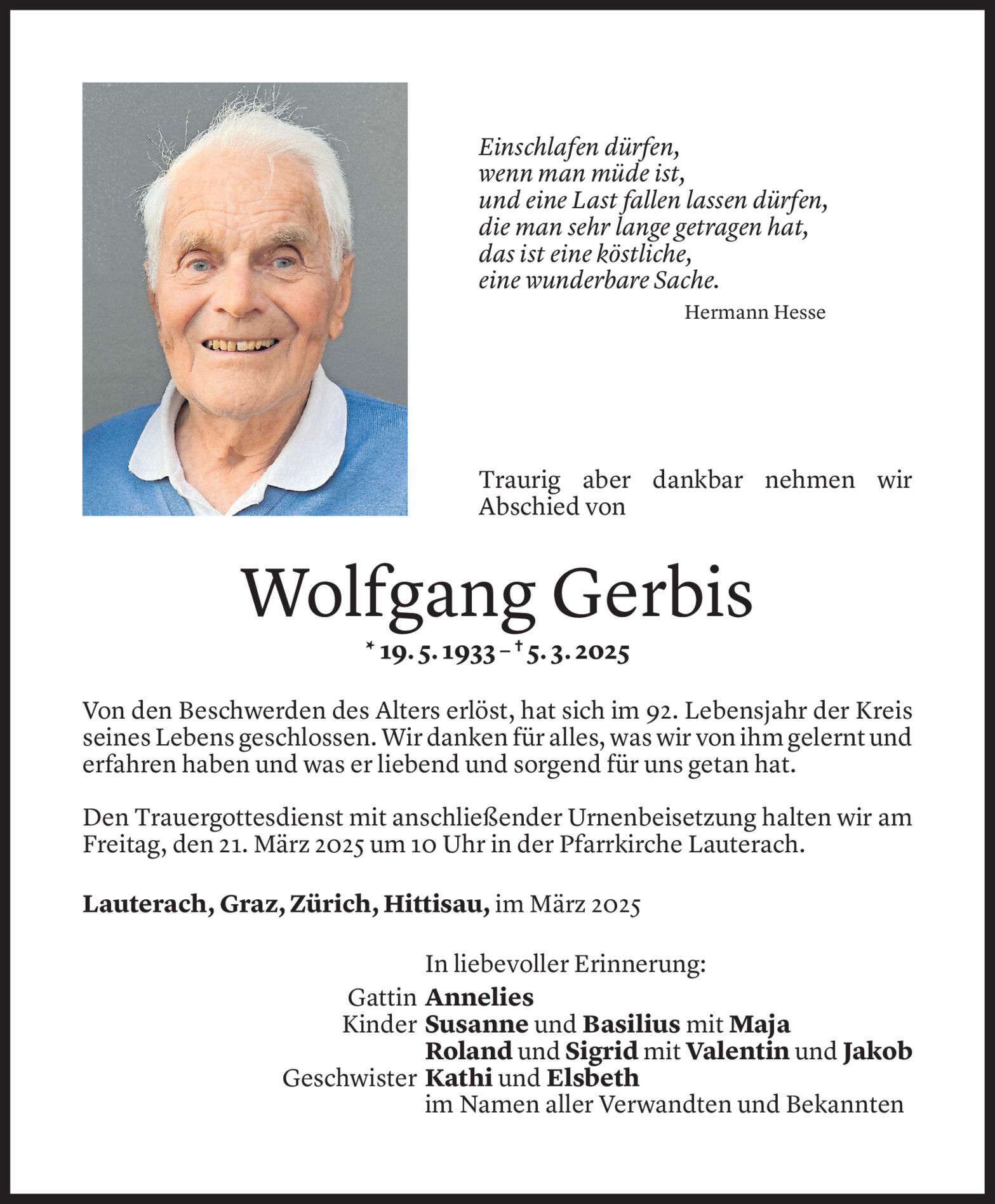 Einschlafen dürfen,
wenn man müde ist,
und eine Last fallen lassen dürfen,
die man sehr lange getragen hat,
das ist eine köstliche,
eine wunderbare Sache.

Hermann Hesse

Traurig aber dankbar nehmen wir Abschied von

Wolfgang Gerbis

* 19. 5. 1933 – † 5. 3. 2025

Von den Beschwerden des Alters erlöst, hat sich im 92. Lebensjahr der Kreis seines Lebens geschlossen. Wir danken für alles, was wir von ihm gelernt und erfahren haben und was er liebend und sorgend für uns getan hat.

Den Trauergottesdienst mit anschließender Urnenbeisetzung halten wir am Freitag, den 21. März 2025 um 10 Uhr in der Pfarrkirche Lauterach.

Lauterach, Graz, Zürich, Hittisau, im März 2025

In liebevoller Erinnerung:
Gattin Annelies
Kinder Susanne und Basilius mit Maja
Roland und Sigrid mit Valentin und Jakob
Geschwister Kathi und Elsbeth
im Namen aller Verwandten und Bekannten